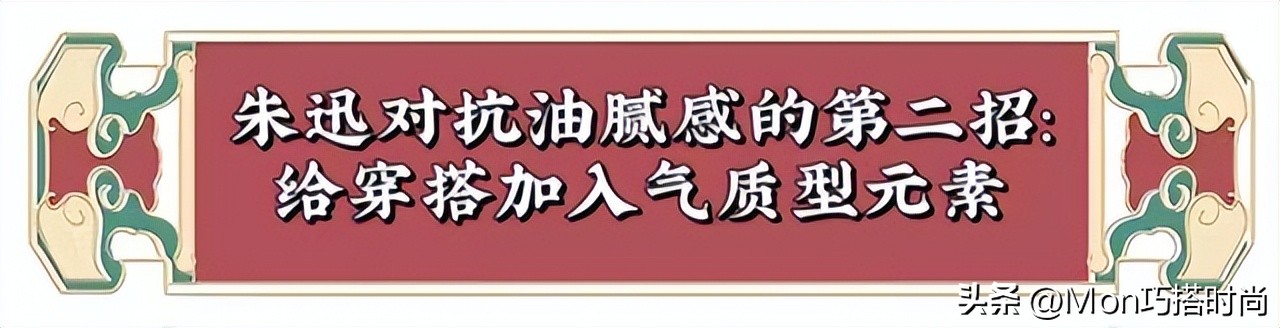 朱迅对抗油腻感的第二招:
给穿搭加入气质型元素

头条 @Mon巧搭时尚